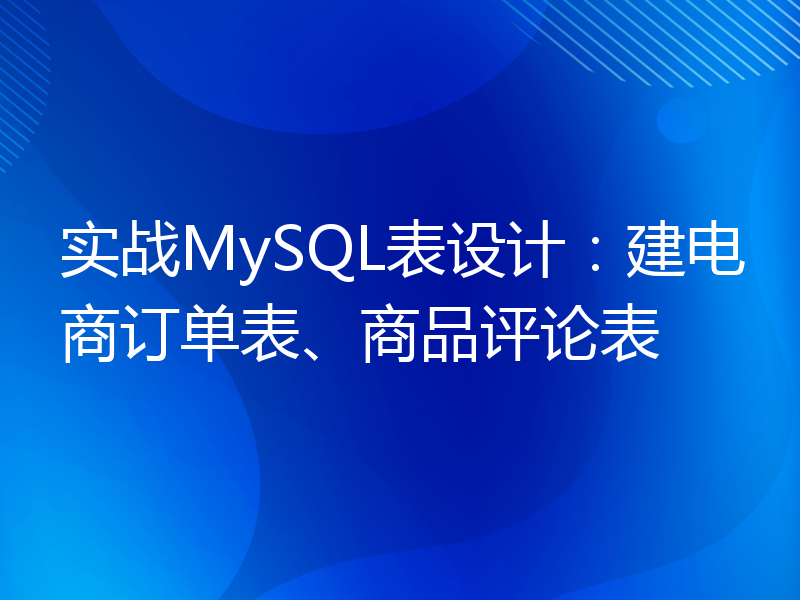 实战MySQL表设计：建电商订单表、商品评论表